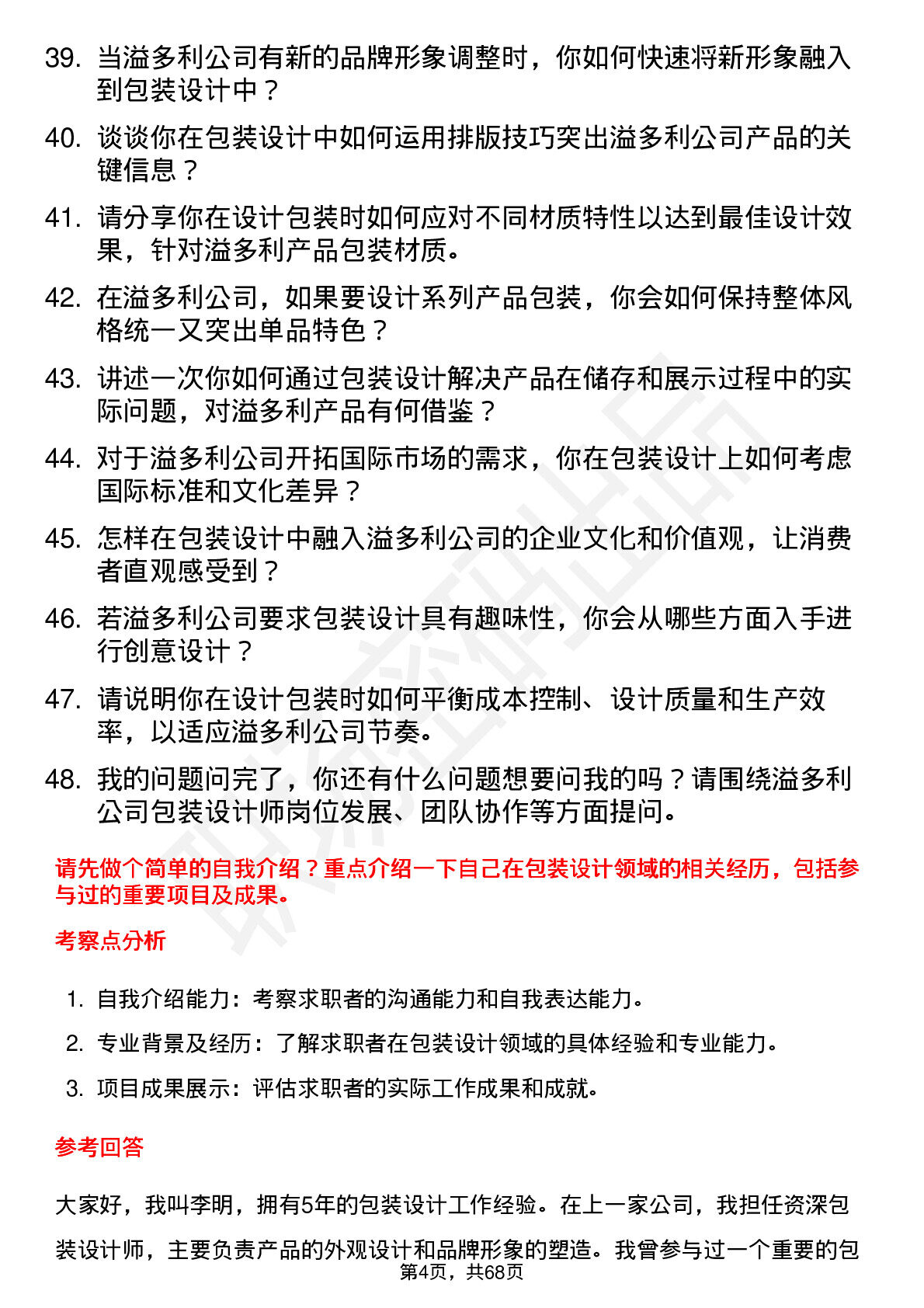 39. 当溢多利公司有新的品牌形象调整时，你如何快速将新形象融入到包装设计中？

40. 谈谈你在包装设计中如何运用排版技巧突出溢多利公司产品的关键信息？

41. 请分享你在设计包装时如何应对不同材质特性以达到最佳设计效果，针对溢多利产品包装材质。

42. 在溢多利公司，如果要设计系列产品包装，你会如何保持整体风格统一又突出单品特色？

43. 讲述一次你如何通过包装设计解决产品在储存和展示过程中的实际问题，对溢多利产品有何借鉴？

44. 对于溢多利公司开拓国际市场的需求，你在包装设计上如何考虑国际标准和文化差异？

45. 怎样在包装设计中融入溢多利公司的企业文化和价值观，让消费者直观感受到？

46. 若溢多利公司要求包装设计具有趣味性，你会从哪些方面入手进行创意设计？

47. 请说明你在设计包装时如何平衡成本控制、设计质量和生产效率，以适应溢多利公司节奏。

48. 我的问题问完了，你还有什么问题想要问我的吗？请围绕溢多利公司包装设计师岗位发展、团队协作等方面提问。

请先做个简单的自我介绍？重点介绍一下自己在包装设计领域的相关经历，包括参与过的重要项目及成果。

考察点分析

1. 自我介绍能力：考察求职者的沟通能力和自我表达能力。

2. 专业背景及经历：了解求职者在包装设计领域的具体经验和专业能力。

3. 项目成果展示：评估求职者的实际工作成果和成就。

参考回答

大家好，我叫李明，拥有5年的包装设计工作经验。在上一家公司，我担任资深包装设计师，主要负责产品的外观设计和品牌形象的塑造。我曾参与过一个重要的包

第4页，共68页